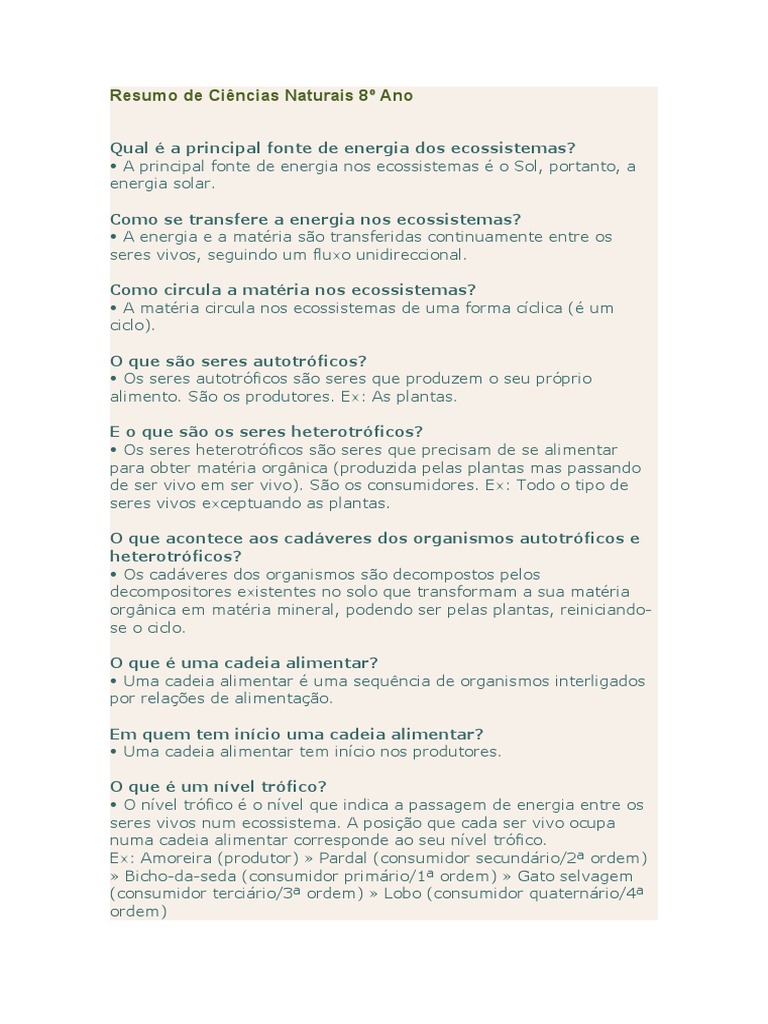 Resumo de Ciências Naturais 8º Ano

Qual é a principal fonte de energia dos ecossistemas?
• A principal fonte de energia nos ecossistemas é o Sol, portanto, a energia solar.

Como se transfere a energia nos ecossistemas?
• A energia e a matéria são transferidas continuamente entre os seres vivos, seguindo um fluxo unidireccional.

Como circula a matéria nos ecossistemas?
• A matéria circula nos ecossistemas de uma forma cíclica (é um ciclo).

O que são seres autotróficos?
• Os seres autotróficos são seres que produzem o seu próprio alimento. São os produtores. Ex: As plantas.

E o que são os seres heterotróficos?
• Os seres heterotróficos são seres que precisam de se alimentar para obter matéria orgânica (produzida pelas plantas mas passando de ser vivo em ser vivo). São os consumidores. Ex: Todo o tipo de seres vivos exceptuando as plantas.

O que acontece aos cadáveres dos organismos autotróficos e heterotróficos?
• Os cadáveres dos organismos são decompostos pelos decompositores existentes no solo que transformam a sua matéria orgânica em matéria mineral, podendo ser pelas plantas, reiniciando-se o ciclo.

O que é uma cadeia alimentar?
• Uma cadeia alimentar é uma sequência de organismos interligados por relações de alimentação.

Em quem tem início uma cadeia alimentar?
• Uma cadeia alimentar tem início nos produtores.

O que é um nível trófico?
• O nível trófico é o nível que indica a passagem de energia entre os seres vivos num ecossistema. A posição que cada ser vivo ocupa numa cadeia alimentar corresponde ao seu nível trófico.
Ex: Amoreira (produtor) » Pardal (consumidor secundário/2ª ordem) » Bicho-da-seda (consumidor primário/1ª ordem) » Gato selvagem (consumidor terciário/3ª ordem) » Lobo (consumidor quaternário/4ª ordem)